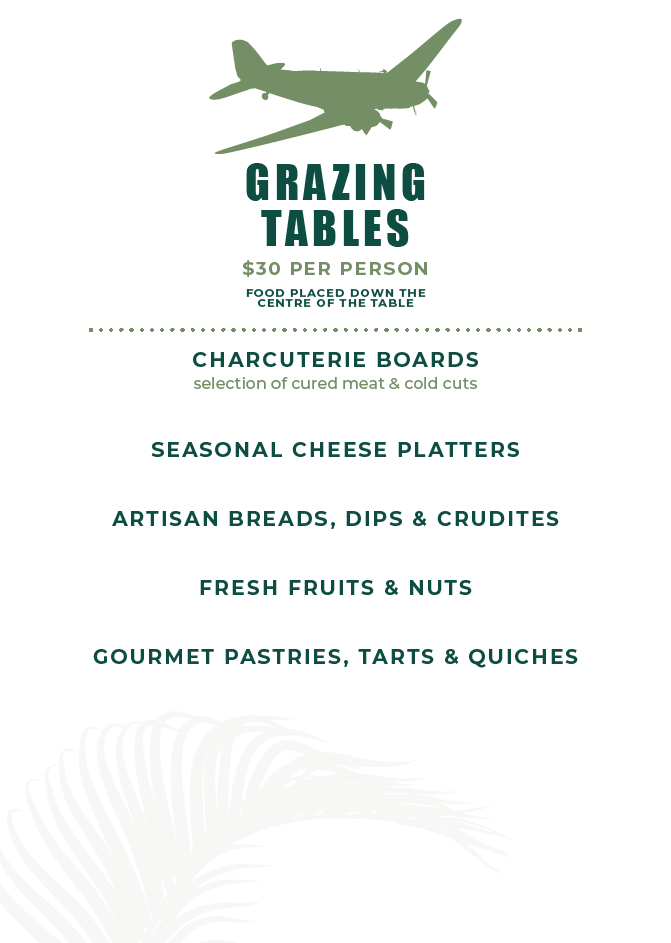 GRAZING TABLES

$30 PER PERSON

FOOD PLACED DOWN THE CENTRE OF THE TABLE

CHARCUTERIE BOARDS
selection of cured meat & cold cuts

SEASONAL CHEESE PLATTERS

ARTISAN BREADS, DIPS & CRUDITES

FRESH FRUITS & NUTS

GOURMET PASTRIES, TARTS & QUICHES